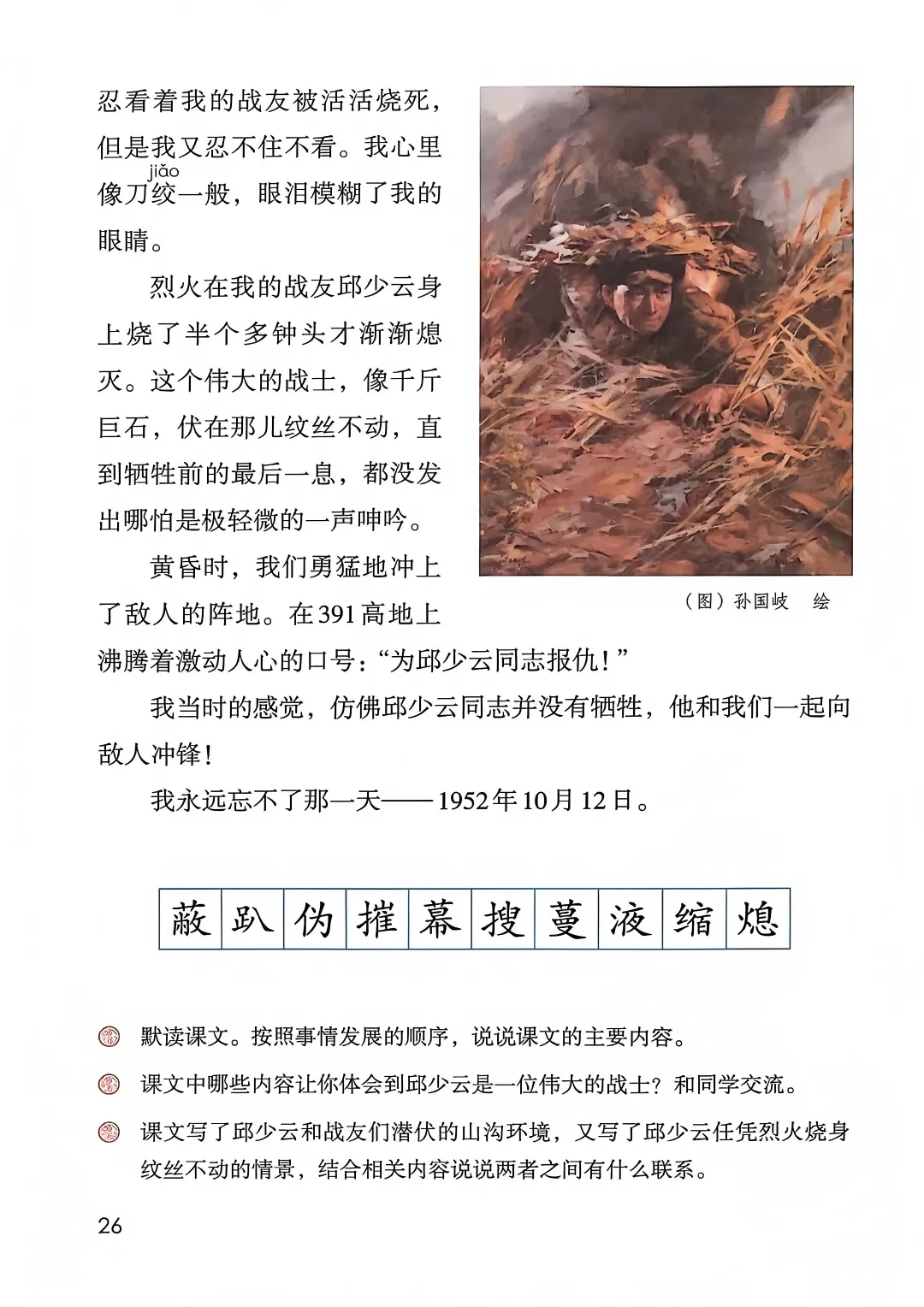 忍看着我的战友被活活烧死，但是我又忍不住不看。我心里像刀绞（jiǎo）一般，眼泪模糊了我的眼睛。

烈火在我的战友邱少云身上烧了半个多钟头才渐渐熄灭。这个伟大的战士，像千斤巨石，伏在那儿纹丝不动，直到牺牲前的最后一息，都没发出哪怕是极轻微的一声呻吟。

黄昏时，我们勇猛地冲上了敌人的阵地。在391高地上沸腾着激动人心的口号：“为邱少云同志报仇！”

（图）孙国岐　绘

我当时的感觉，仿佛邱少云同志并没有牺牲，他和我们一起向敌人冲锋！

我永远忘不了那一天——1952年10月12日。

| 蔽 | 趴 | 伪 | 摧 | 幕 | 搜 | 蔓 | 液 | 缩 | 熄 |
|---|---|---|---|---|---|---|---|---|---|

默读课文。按照事情发展的顺序，说说课文的主要内容。

课文中哪些内容让你体会到邱少云是一位伟大的战士？和同学交流。

课文写了邱少云和战友们潜伏的山沟环境，又写了邱少云任凭烈火烧身纹丝不动的情景，结合相关内容说说两者之间有什么联系。

26